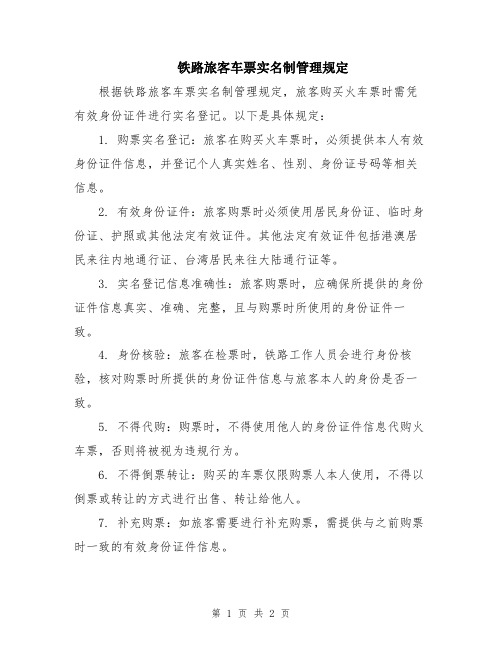 铁路旅客车票实名制管理规定

根据铁路旅客车票实名制管理规定，旅客购买火车票时需凭有效身份证件进行实名登记。以下是具体规定：

1. 购票实名登记：旅客在购买火车票时，必须提供本人有效身份证件信息，并登记个人真实姓名、性别、身份证号码等相关信息。

2. 有效身份证件：旅客购票时必须使用居民身份证、临时身份证、护照或其他法定有效证件。其他法定有效证件包括港澳居民来往内地通行证、台湾居民来往大陆通行证等。

3. 实名登记信息准确性：旅客购票时，应确保所提供的身份证件信息真实、准确、完整，且与购票时所使用的身份证件一致。

4. 身份核验：旅客在检票时，铁路工作人员会进行身份核验，核对购票时所提供的身份证件信息与旅客本人的身份是否一致。

5. 不得代购：购票时，不得使用他人的身份证件信息代购火车票，否则将被视为违规行为。

6. 不得倒票转让：购买的车票仅限购票人本人使用，不得以倒票或转让的方式进行出售、转让给他人。

7. 补充购票：如旅客需要进行补充购票，需提供与之前购票时一致的有效身份证件信息。

第 1 页 共 2 页